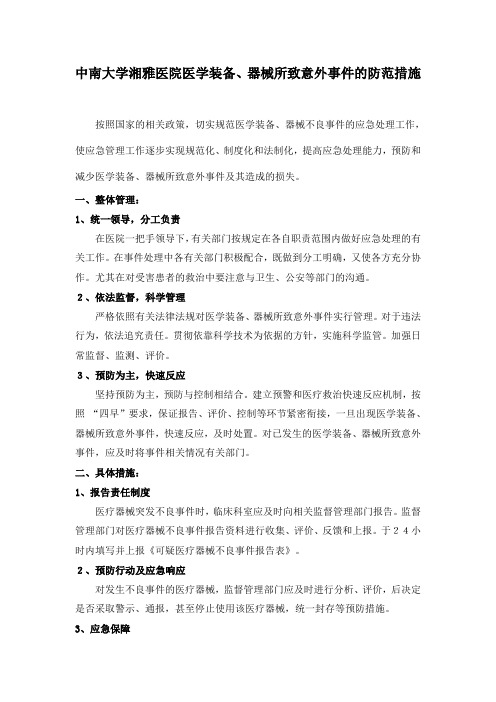 中南大学湘雅医院医学装备、器械所致意外事件的防范措施

按照国家的相关政策，切实规范医学装备、器械不良事件的应急处理工作，使应急管理工作逐步实现规范化、制度化和法制化，提高应急处理能力，预防和减少医学装备、器械所致意外事件及其造成的损失。

一、整体管理：

1、统一领导，分工负责

在医院一把手领导下，有关部门按规定在各自职责范围内做好应急处理的有关工作。在事件处理中各有关部门积极配合，既做到分工明确，又使各方充分协作。尤其在对受害患者的救治中要注意与卫生、公安等部门的沟通。

2、依法监督，科学管理

严格依照有关法律法规对医学装备、器械所致意外事件实行管理。对于违法行为，依法追究责任。贯彻依靠科学技术为依据的方针，实施科学监管。加强日常监督、监测、评价。

3、预防为主，快速反应

坚持预防为主，预防与控制相结合。建立预警和医疗救治快速反应机制，按照 “四早”要求，保证报告、评价、控制等环节紧密衔接，一旦出现医学装备、器械所致意外事件，快速反应，及时处置。对已发生的医学装备、器械所致意外事件，应及时将事件相关情况有关部门。

二、具体措施：

1、报告责任制度

医疗器械突发不良事件时，临床科室应及时向相关监督管理部门报告。监督管理部门对医疗器械不良事件报告资料进行收集、评价、反馈和上报。于24小时内填写并上报《可疑医疗器械不良事件报告表》。

2、预防行动及应急响应

对发生不良事件的医疗器械，监督管理部门应及时进行分析、评价，后决定是否采取警示、通报，甚至停止使用该医疗器械，统一封存等预防措施。

3、应急保障